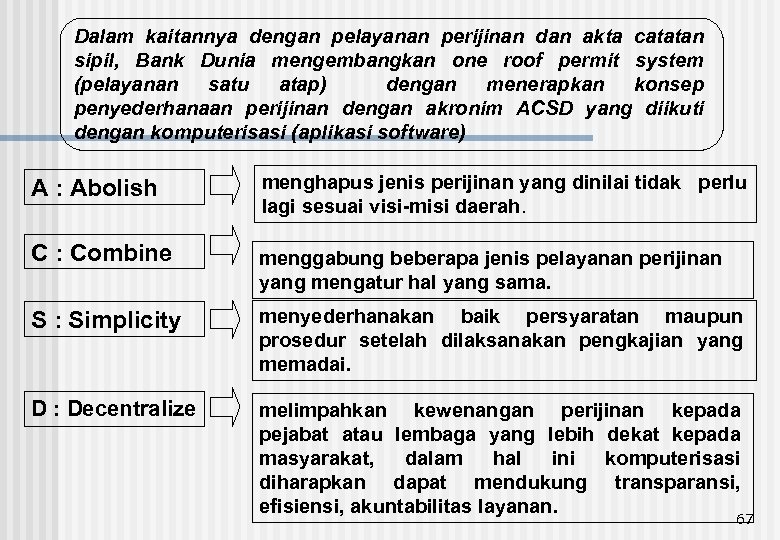 Dalam kaitannya dengan pelayanan perijinan dan akta catatan sipil, Bank Dunia mengembangkan one roof permit system (pelayanan satu atap) dengan menerapkan konsep penyederhanaan perijinan dengan akronim ACSD yang diikuti dengan komputerisasi (aplikasi software)

A : Abolish

menghapus jenis perijinan yang dinilai tidak perlu lagi sesuai visi-misi daerah.

C : Combine

menggabung beberapa jenis pelayanan perijinan yang mengatur hal yang sama.

S : Simplicity

menyederhanakan baik persyaratan maupun prosedur setelah dilaksanakan pengkajian yang memadai.

D : Decentralize

melimpahkan kewenangan perijinan kepada pejabat atau lembaga yang lebih dekat kepada masyarakat, dalam hal ini komputerisasi diharapkan dapat mendukung transparansi, efisiensi, akuntabilitas layanan.

67